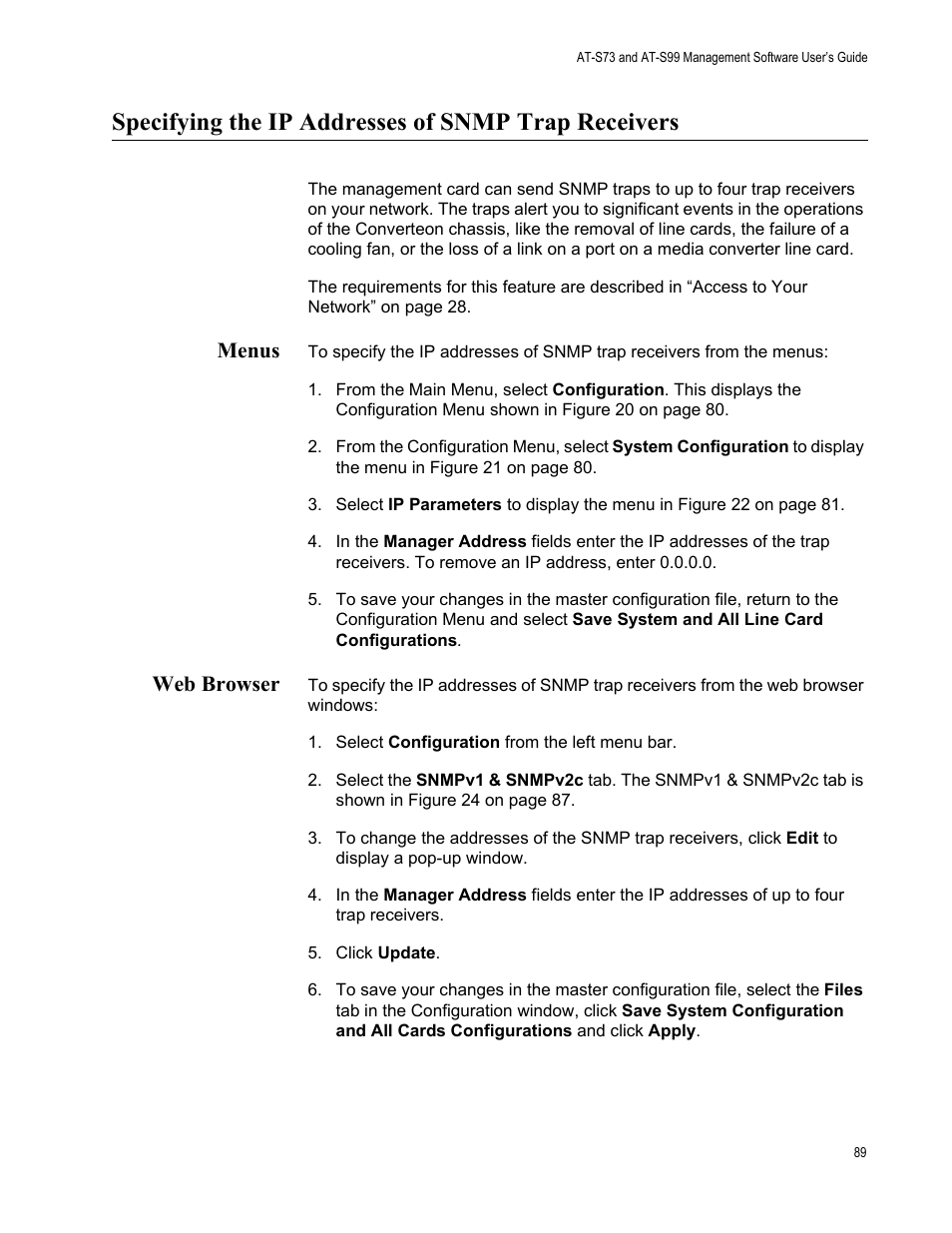 AT-S73 and AT-S99 Management Software User's Guide

Specifying the IP Addresses of SNMP Trap Receivers

The management card can send SNMP traps to up to four trap receivers on your network. The traps alert you to significant events in the operations of the Converteon chassis, like the removal of line cards, the failure of a cooling fan, or the loss of a link on a port on a media converter line card.

The requirements for this feature are described in “Access to Your Network” on page 28.

Menus

To specify the IP addresses of SNMP trap receivers from the menus:

1. From the Main Menu, select Configuration. This displays the Configuration Menu shown in Figure 20 on page 80.

2. From the Configuration Menu, select System Configuration to display the menu in Figure 21 on page 80.

3. Select IP Parameters to display the menu in Figure 22 on page 81.

4. In the Manager Address fields enter the IP addresses of the trap receivers. To remove an IP address, enter 0.0.0.0.

5. To save your changes in the master configuration file, return to the Configuration Menu and select Save System and All Line Card Configurations.

Web Browser

To specify the IP addresses of SNMP trap receivers from the web browser windows:

1. Select Configuration from the left menu bar.

2. Select the SNMPv1 & SNMPv2c tab. The SNMPv1 & SNMPv2c tab is shown in Figure 24 on page 87.

3. To change the addresses of the SNMP trap receivers, click Edit to display a pop-up window.

4. In the Manager Address fields enter the IP addresses of up to four trap receivers.

5. Click Update.

6. To save your changes in the master configuration file, select the Files tab in the Configuration window, click Save System Configuration and All Cards Configurations and click Apply.

89